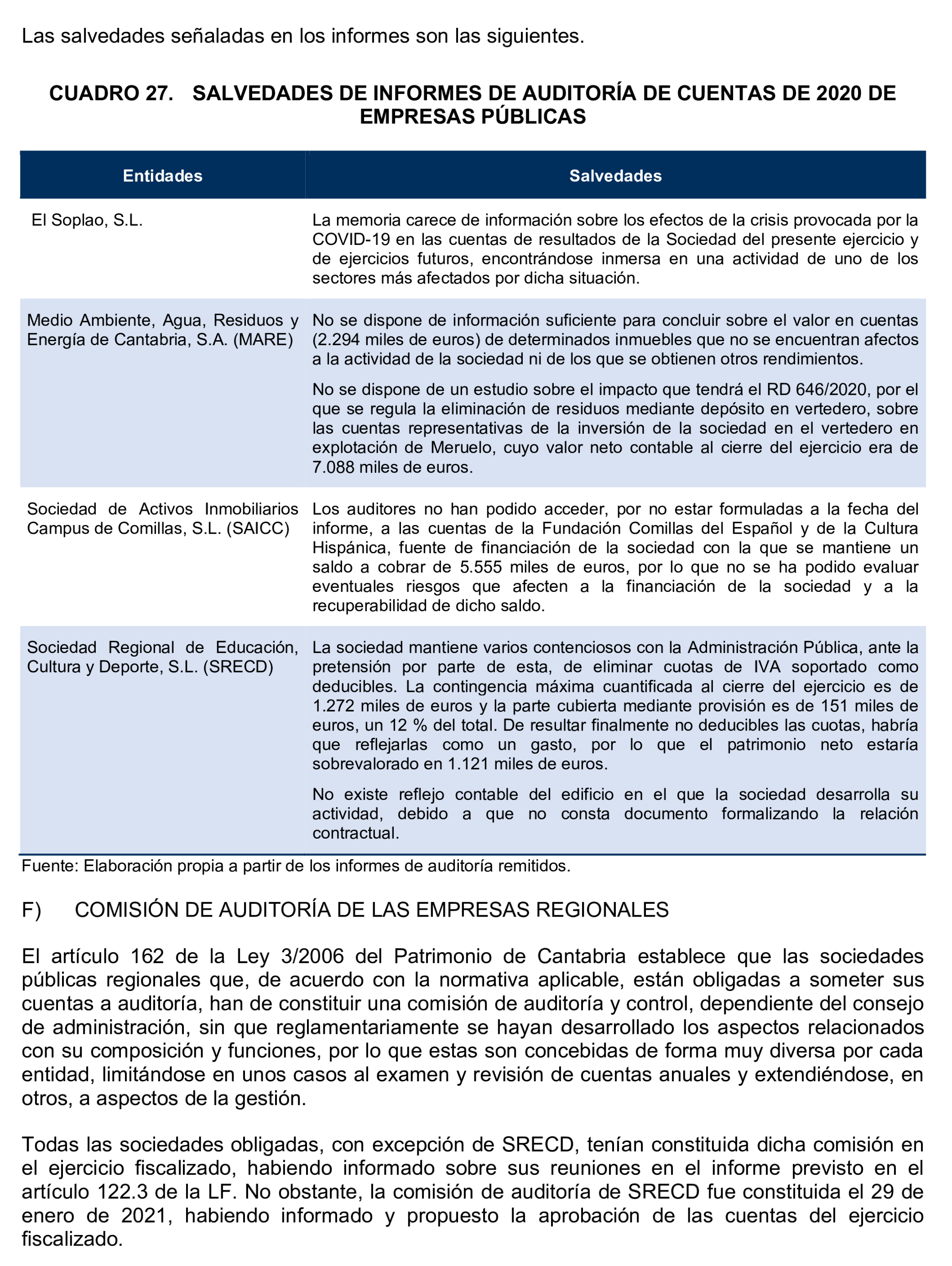 Las salvedades señaladas en los informes son las siguientes.

CUADRO 27. SALVEDADES DE INFORMES DE AUDITORÍA DE CUENTAS DE 2020 DE EMPRESAS PÚBLICAS

| Entidades | Salvedades |
|---|---|
| El Soplao, S.L. | La memoria carece de información sobre los efectos de la crisis provocada por la COVID-19 en las cuentas de resultados de la Sociedad del presente ejercicio y de ejercicios futuros, encontrándose inmersa en una actividad de uno de los sectores más afectados por dicha situación. |
| Medio Ambiente, Agua, Residuos y Energía de Cantabria, S.A. (MARE) | No se dispone de información suficiente para concluir sobre el valor en cuentas (2.294 miles de euros) de determinados inmuebles que no se encuentran afectos a la actividad de la sociedad ni de los que se obtienen otros rendimientos. No se dispone de un estudio sobre el impacto que tendrá el RD 646/2020, por el que se regula la eliminación de residuos mediante depósito en vertedero, sobre las cuentas representativas de la inversión de la sociedad en el vertedero en explotación de Meruelo, cuyo valor neto contable al cierre del ejercicio era de 7.088 miles de euros. |
| Sociedad de Activos Inmobiliarios Campus de Comillas, S.L. (SAICC) | Los auditores no han podido acceder, por no estar formuladas a la fecha del informe, a las cuentas de la Fundación Comillas del Español y de la Cultura Hispánica, fuente de financiación de la sociedad con la que se mantiene un saldo a cobrar de 5.555 miles de euros, por lo que no se ha podido evaluar eventuales riesgos que afecten a la financiación de la sociedad y a la recuperabilidad de dicho saldo. |
| Sociedad Regional de Educación, Cultura y Deporte, S.L. (SRECD) | La sociedad mantiene varios contenciosos con la Administración Pública, ante la pretensión por parte de esta, de eliminar cuotas de IVA soportado como deducibles. La contingencia máxima cuantificada al cierre del ejercicio es de 1.272 miles de euros y la parte cubierta mediante provisión es de 151 miles de euros, un 12 % del total. De resultar finalmente no deducibles las cuotas, habría que reflejarlas como un gasto, por lo que el patrimonio neto estaría sobrevalorado en 1.121 miles de euros. No existe reflejo contable del edificio en el que la sociedad desarrolla su actividad, debido a que no consta documento formalizando la relación contractual. |

Fuente: Elaboración propia a partir de los informes de auditoría remitidos.

F) COMISIÓN DE AUDITORÍA DE LAS EMPRESAS REGIONALES

El artículo 162 de la Ley 3/2006 del Patrimonio de Cantabria establece que las sociedades públicas regionales que, de acuerdo con la normativa aplicable, están obligadas a someter sus cuentas a auditoría, han de constituir una comisión de auditoría y control, dependiente del consejo de administración, sin que reglamentariamente se hayan desarrollado los aspectos relacionados con su composición y funciones, por lo que estas son concebidas de forma muy diversa por cada entidad, limitándose en unos casos al examen y revisión de cuentas anuales y extendiéndose, en otros, a aspectos de la gestión.

Todas las sociedades obligadas, con excepción de SRECD, tenían constituida dicha comisión en el ejercicio fiscalizado, habiendo informado sobre sus reuniones en el informe previsto en el artículo 122.3 de la LF. No obstante, la comisión de auditoría de SRECD fue constituida el 29 de enero de 2021, habiendo informado y propuesto la aprobación de las cuentas del ejercicio fiscalizado.